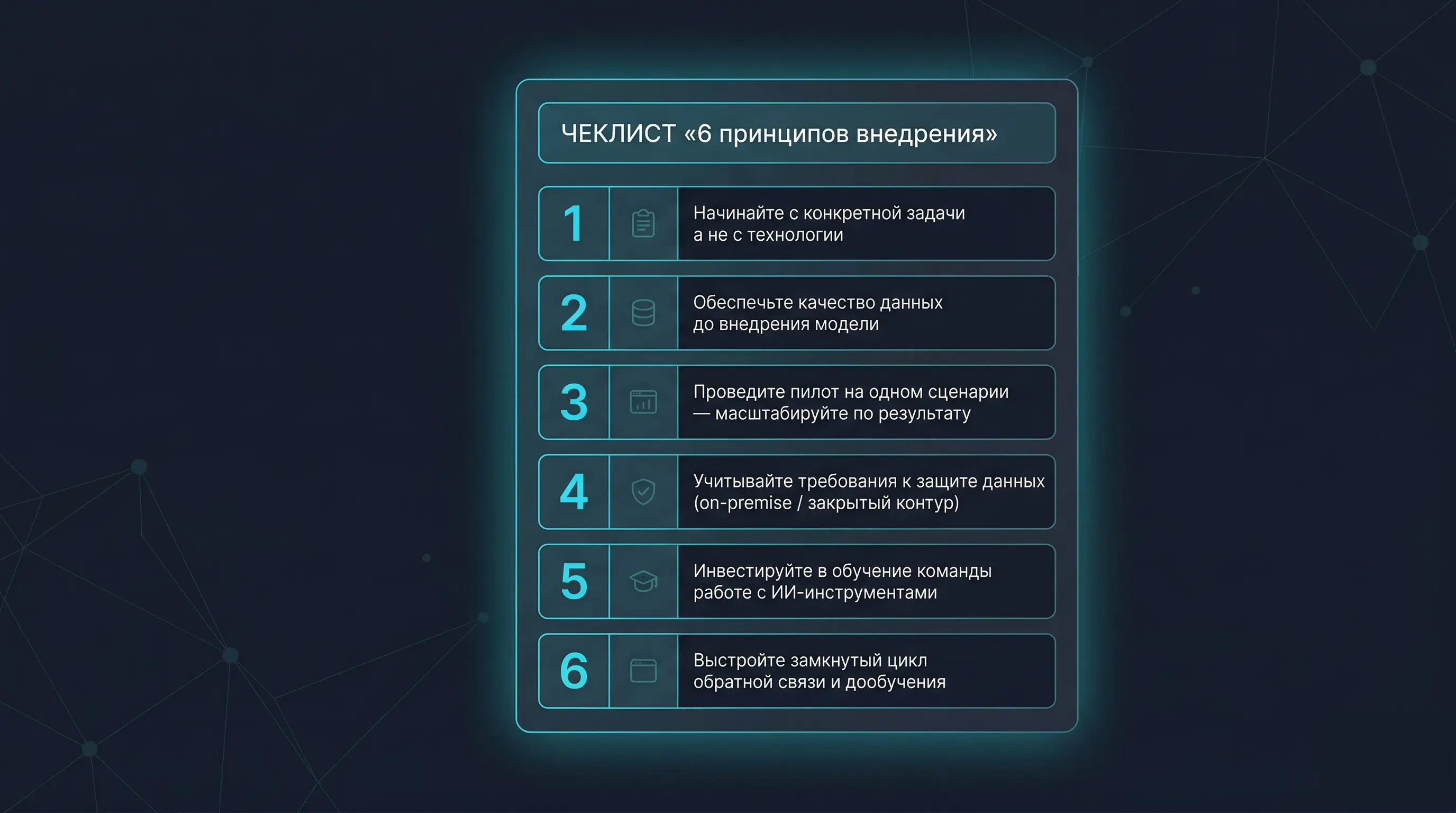 ЧЕКЛИСТ «6 принципов внедрения»

1 Начинайте с конкретной задачи а не с технологии

2 Обеспечьте качество данных до внедрения модели

3 Проведите пилот на одном сценарии — масштабируйте по результату

4 Учитывайте требования к защите данных (on-premise / закрытый контур)

5 Инвестируйте в обучение команды работе с ИИ-инструментами

6 Выстройте замкнутый цикл обратной связи и дообучения